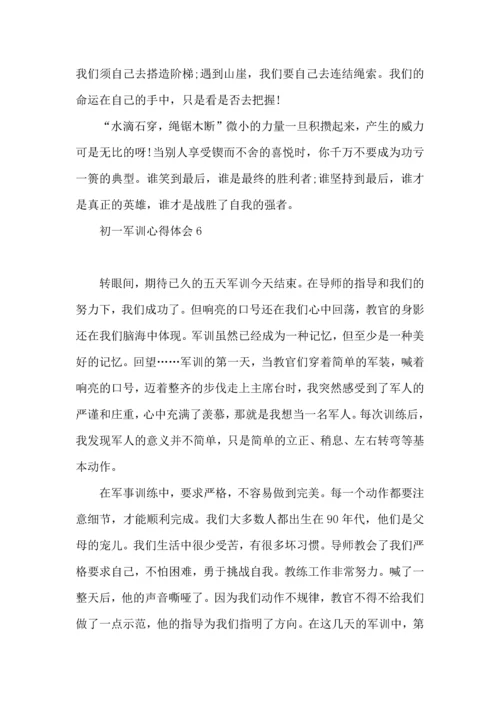 我们须自己去搭造阶梯;遇到山崖，我们要自己去连结绳索。我们的命运在自己的手中，只是看是否去把握!

“水滴石穿，绳锯木断”微小的力量一旦积攒起来，产生的威力可是无比的呀!当别人享受锲而不舍的喜悦时，你千万不要成为功亏一篑的典型。谁笑到最后，谁是最终的胜利者;谁坚持到最后，谁才是真正的英雄，谁才是战胜了自我的强者。

初一军训心得体会6

转眼间，期待已久的五天军训今天结束。在导师的指导和我们的努力下，我们成功了。但响亮的口号还在我们心中回荡，教官的身影还在我们脑海中体现。军训虽然已经成为一种记忆，但至少是一种美好的记忆。回望……军训的第一天，当教官们穿着简单的军装，喊着响亮的口号，迈着整齐的步伐走上主席台时，我突然感受到了军人的严谨和庄重，心中充满了羡慕，那就是我想当一名军人。每次训练后，我发现军人的意义并不简单，只是简单的立正、稍息、左右转弯等基本动作。

在军事训练中，要求严格，不容易做到完美。每一个动作都要注意细节，才能顺利完成。我们大多数人都出生在90年代，他们是父母的宠儿。我们生活中很少受苦，有很多坏习惯。导师教会了我们严格要求自己，不怕困难，勇于挑战自我。教练工作非常努力。喊了一整天后，他的声音嘶哑了。因为我们动作不规律，教官不得不给我们做了一点示范，他的指导为我们指明了方向。在这几天的军训中，第